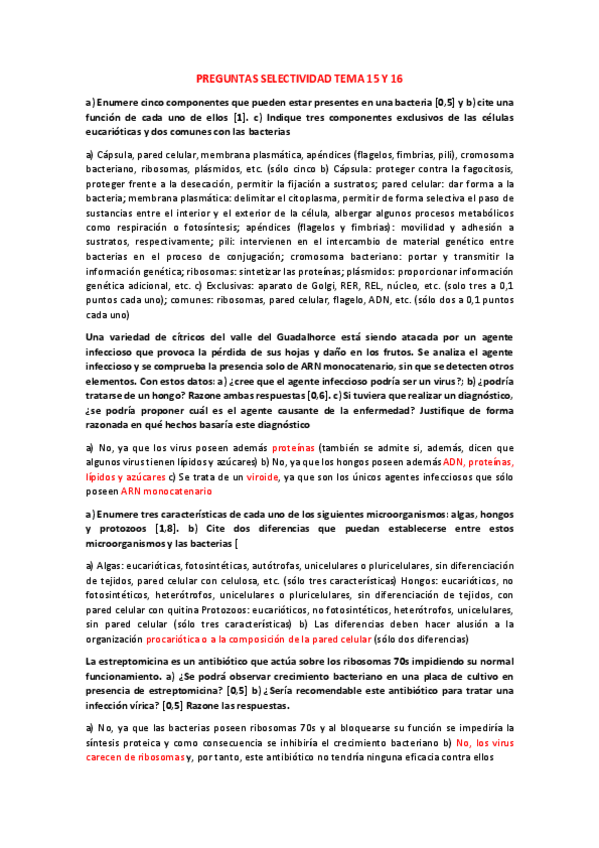 PREGUNTAS SELECTIVIDAD TEMA 15 Y 16

a) Enumere cinco componentes que pueden estar presentes en una bacteria [0,5] y b) cite una función de cada uno de ellos [1]. c) Indique tres componentes exclusivos de las células eucarióticas y dos comunes con las bacterias

a) Cápsula, pared celular, membrana plasmática, apéndices (flagelos, fimbrias, pili), cromosoma bacteriano, ribosomas, plásmidos, etc. (sólo cinco b) Cápsula: proteger contra la fagocitosis, proteger frente a la desecación, permitir la fijación a sustratos; pared celular: dar forma a la bacteria; membrana plasmática: delimitar el citoplasma, permitir de forma selectiva el paso de sustancias entre el interior y el exterior de la célula, albergar algunos procesos metabólicos como respiración o fotosíntesis; apéndices (flagelos y fimbrias): movilidad y adhesión a sustratos, respectivamente; pili: intervienen en el intercambio de material genético entre bacterias en el proceso de conjugación; cromosoma bacteriano: portar y transmitir la información genética; ribosomas: sintetizar las proteínas; plásmidos: proporcionar información genética adicional, etc. c) Exclusivas: aparato de Golgi, RER, REL, núcleo, etc. (solo tres a 0,1 puntos cada uno); comunes: ribosomas, pared celular, flagelo, ADN, etc. (sólo dos a 0,1 puntos cada uno)

Una variedad de cítricos del valle del Guadalhorce está siendo atacada por un agente infeccioso que provoca la pérdida de sus hojas y daño en los frutos. Se analiza el agente infeccioso y se comprueba la presencia solo de ARN monocatenario, sin que se detecten otros elementos. Con estos datos: a) ¿cree que el agente infeccioso podría ser un virus?; b) ¿podría tratarse de un hongo? Razone ambas respuestas [0,6]. c) Si tuviera que realizar un diagnóstico, ¿se podría proponer cuál es el agente causante de la enfermedad? Justifique de forma razonada en qué hechos basaría este diagnóstico

a) No, ya que los virus poseen además proteínas (también se admite si, además, dicen que algunos virus tienen lípidos y azúcares) b) No, ya que los hongos poseen además ADN, proteínas, lípidos y azúcares c) Se trata de un viroide, ya que son los únicos agentes infecciosos que sólo poseen ARN monocatenario

a) Enumere tres características de cada uno de los siguientes microorganismos: algas, hongos y protozoos [1,8]. b) Cite dos diferencias que puedan establecerse entre estos microorganismos y las bacterias [

a) Algas: eucarióticas, fotosintéticas, autótrofas, unicelulares o pluricelulares, sin diferenciación de tejidos, pared celular con celulosa, etc. (sólo tres características) Hongos: eucarióticos, no fotosintéticos, heterótrofos, unicelulares o pluricelulares, sin diferenciación de tejidos, con pared celular con quitina Protozoos: eucarióticos, no fotosintéticos, heterótrofos, unicelulares, sin pared celular (sólo tres características) b) Las diferencias deben hacer alusión a la organización procariótica o a la composición de la pared celular (sólo dos diferencias)

La estreptomicina es un antibiótico que actúa sobre los ribosomas 70s impidiendo su normal funcionamiento. a) ¿Se podrá observar crecimiento bacteriano en una placa de cultivo en presencia de estreptomicina? [0,5] b) ¿Sería recomendable este antibiótico para tratar una infección vírica? [0,5] Razone las respuestas.

a) No, ya que las bacterias poseen ribosomas 70s y al bloquearse su función se impediría la síntesis proteica y como consecuencia se inhibiría el crecimiento bacteriano b) No, los virus carecen de ribosomas y, por tanto, este antibiótico no tendría ninguna eficacia contra ellos